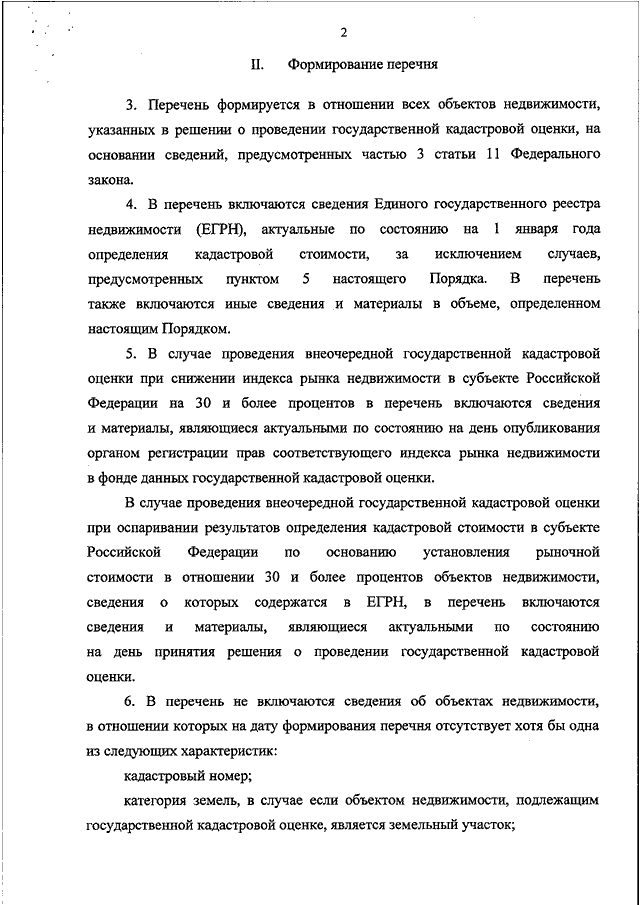 2

II. Формирование перечня

3. Перечень формируется в отношении всех объектов недвижимости, указанных в решении о проведении государственной кадастровой оценки, на основании сведений, предусмотренных частью 3 статьи 11 Федерального закона.

4. В перечень включаются сведения Единого государственного реестра недвижимости (ЕГРН), актуальные по состоянию на 1 января года определения кадастровой стоимости, за исключением случаев, предусмотренных пунктом 5 настоящего Порядка. В перечень также включаются иные сведения и материалы в объеме, определенном настоящим Порядком.

5. В случае проведения внеочередной государственной кадастровой оценки при снижении индекса рынка недвижимости в субъекте Российской Федерации на 30 и более процентов в перечень включаются сведения и материалы, являющиеся актуальными по состоянию на день опубликования органом регистрации прав соответствующего индекса рынка недвижимости в фонде данных государственной кадастровой оценки.

В случае проведения внеочередной государственной кадастровой оценки при оспаривании результатов определения кадастровой стоимости в субъекте Российской Федерации по основанию установления рыночной стоимости в отношении 30 и более процентов объектов недвижимости, сведения о которых содержатся в ЕГРН, в перечень включаются сведения и материалы, являющиеся актуальными по состоянию на день принятия решения о проведении государственной кадастровой оценки.

6. В перечень не включаются сведения об объектах недвижимости, в отношении которых на дату формирования перечня отсутствует хотя бы одна из следующих характеристик:

кадастровый номер;

категория земель, в случае если объектом недвижимости, подлежащим государственной кадастровой оценке, является земельный участок;